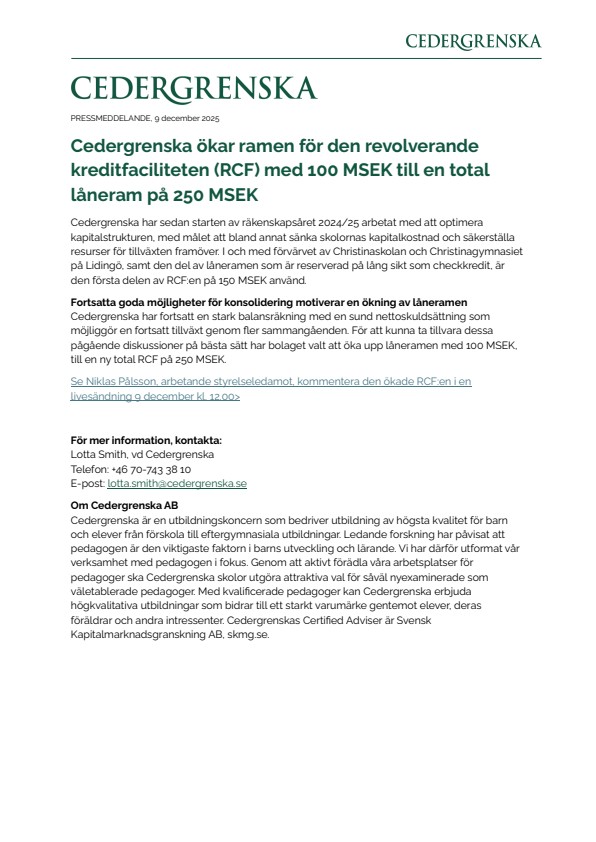 CEDERGRENSKA

CEDERGRENSKA

PRESSMEDDELANDE, 9 december 2025

Cedergrenska ökar ramen för den revolverande kreditfaciliteten (RCF) med 100 MSEK till en total låneram på 250 MSEK

Cedergrenska har sedan starten av räkenskapsåret 2024/25 arbetat med att optimera kapitalstrukturen, med målet att bland annat sänka skolornas kapitalkostnad och säkerställa resurser för tillväxten framöver. I och med förvärvet av Christinaskolan och Christinagymnasiet på Lidingö, samt den del av låneramen som är reserverad på lång sikt som checkkredit, är den första delen av RCF:en på 150 MSEK använd.

Fortsatta goda möjligheter för konsolidering motiverar en ökning av låneramen
Cedergrenska har fortsatt en stark balansräkning med en sund nettoskuldsättning som möjliggör en fortsatt tillväxt genom fler sammangåenden. För att kunna ta tillvara dessa pågående diskussioner på bästa sätt har bolaget valt att öka upp låneramen med 100 MSEK, till en ny total RCF på 250 MSEK.

Se Niklas Pålsson, arbetande styrelseledamot, kommentera den ökade RCF:en i en livesändning 9 december kl. 12.00>

För mer information, kontakta:
Lotta Smith, vd Cedergrenska
Telefon: +46 70-743 38 10
E-post: lotta.smith@cedergrenska.se

Om Cedergrenska AB
Cedergrenska är en utbildningskoncern som bedriver utbildning av högsta kvalitet för barn och elever från förskola till eftergymnasiala utbildningar. Ledande forskning har påvisat att pedagogen är den viktigaste faktorn i barns utveckling och lärande. Vi har därför utformat vår verksamhet med pedagogen i fokus. Genom att aktivt förädla våra arbetsplatser för pedagoger ska Cedergrenska skolor utgöra attraktiva val för såväl nyexaminerade som väletablerade pedagoger. Med kvalificerade pedagoger kan Cedergrenska erbjuda högkvalitativa utbildningar som bidrar till ett starkt varumärke gentemot elever, deras föräldrar och andra intressenter. Cedergrenskas Certified Adviser är Svensk Kapitalmarknadsgranskning AB, skmg.se.